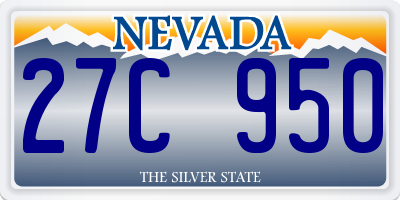 NEVADA

27C 950

THE SILVER STATE